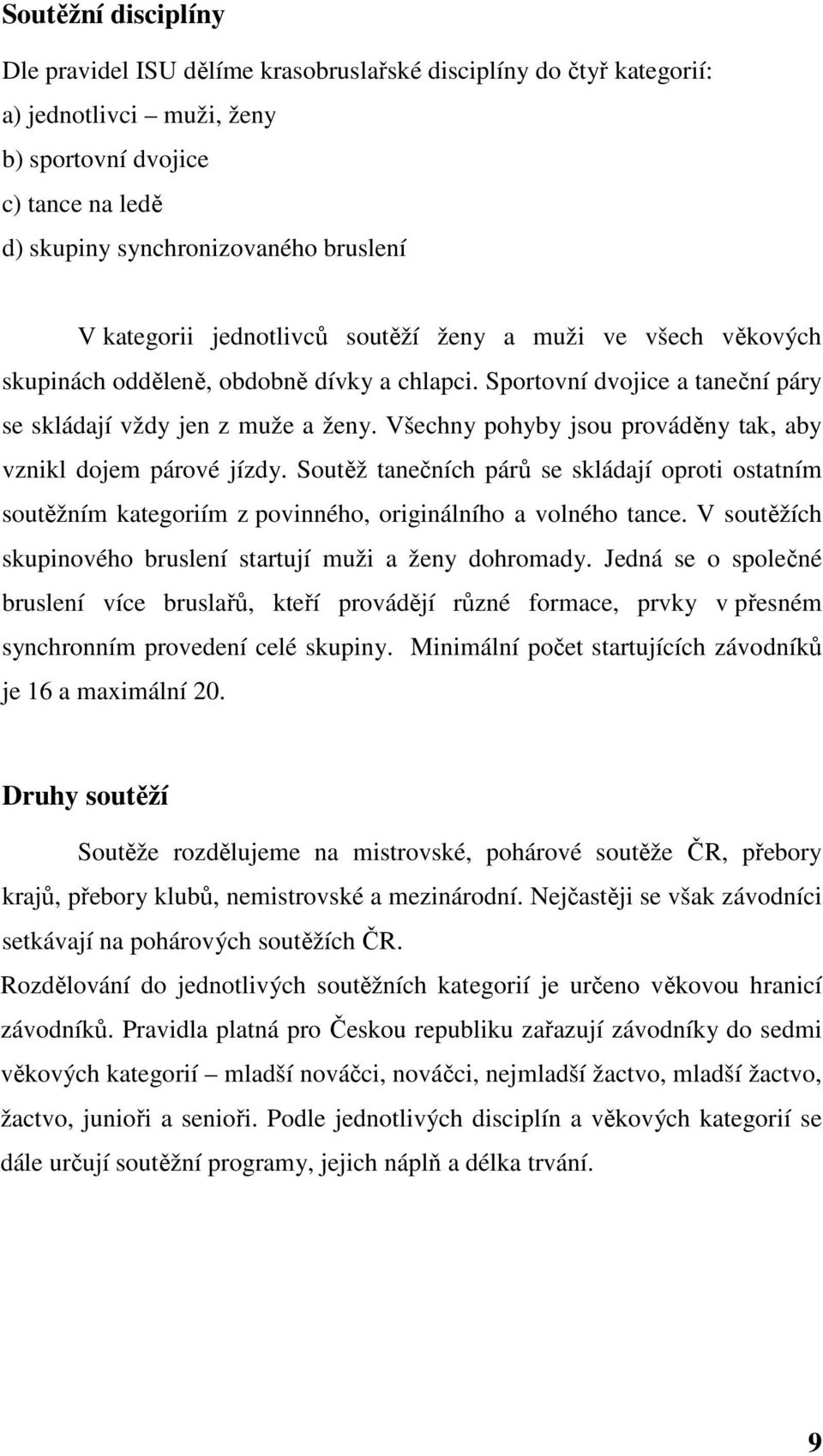 Soutěžní disciplíny

Dle pravidel ISU dělíme krasobruslařské disciplíny do čtyř kategorií:
a) jednotlivci – muži, ženy
b) sportovní dvojice
c) tance na ledě
d) skupiny synchronizovaného bruslení

V kategorii jednotlivců soutěží ženy a muži ve všech věkových skupinách odděleně, obdobně dívky a chlapci. Sportovní dvojice a taneční páry se skládají vždy jen z muže a ženy. Všechny pohyby jsou prováděny tak, aby vznikl dojem párové jízdy. Soutěž tanečních párů se skládají oproti ostatním soutěžním kategoriím z povinného, originálního a volného tance. V soutěžích skupinového bruslení startují muži a ženy dohromady. Jedná se o společné bruslení více bruslařů, kteří provádějí různé formace, prvky v přesném synchronním provedení celé skupiny. Minimální počet startujících závodníků je 16 a maximální 20.

Druhy soutěží

Soutěže rozdělujeme na mistrovské, pohárové soutěže ČR, přebory krajů, přebory klubů, nemistrovské a mezinárodní. Nejčastěji se však závodníci setkávají na pohárových soutěžích ČR.
Rozdělování do jednotlivých soutěžních kategorií je určeno věkovou hranicí závodníků. Pravidla platná pro Českou republiku zařazují závodníky do sedmi věkových kategorií – mladší nováčci, nováčci, nejmladší žactvo, mladší žactvo, žactvo, junioři a senioři. Podle jednotlivých disciplín a věkových kategorií se dále určují soutěžní programy, jejich náplň a délka trvání.

9